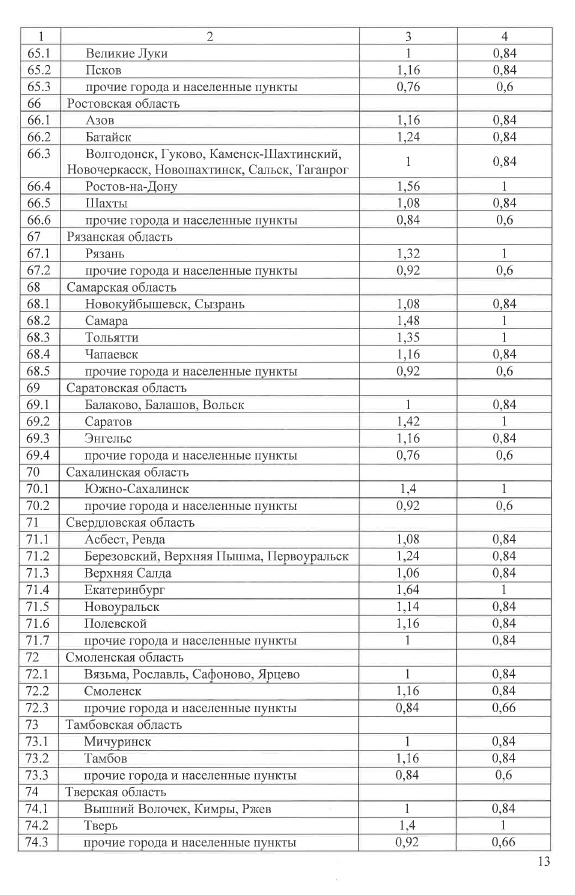 | 1 | 2 | 3 | 4 |
|---|---|---|---|
| 65.1 | Великие Луки | 1 | 0,84 |
| 65.2 | Псков | 1,16 | 0,84 |
| 65.3 | прочие города и населенные пункты | 0,76 | 0,6 |
| 66 | Ростовская область | | |
| 66.1 | Азов | 1,16 | 0,84 |
| 66.2 | Батайск | 1,24 | 0,84 |
| 66.3 | Волгодонск, Гуково, Каменск-Шахтинский, Новочеркасск, Новошахтинск, Сальск, Таганрог | 1 | 0,84 |
| 66.4 | Ростов-на-Дону | 1,56 | 1 |
| 66.5 | Шахты | 1,08 | 0,84 |
| 66.6 | прочие города и населенные пункты | 0,84 | 0,6 |
| 67 | Рязанская область | | |
| 67.1 | Рязань | 1,32 | 1 |
| 67.2 | прочие города и населенные пункты | 0,92 | 0,6 |
| 68 | Самарская область | | |
| 68.1 | Новокуйбышевск, Сызрань | 1,08 | 0,84 |
| 68.2 | Самара | 1,48 | 1 |
| 68.3 | Тольятти | 1,35 | 1 |
| 68.4 | Чапаевск | 1,16 | 0,84 |
| 68.5 | прочие города и населенные пункты | 0,92 | 0,6 |
| 69 | Саратовская область | | |
| 69.1 | Балаково, Балашов, Вольск | 1 | 0,84 |
| 69.2 | Саратов | 1,42 | 1 |
| 69.3 | Энгельс | 1,16 | 0,84 |
| 69.4 | прочие города и населенные пункты | 0,76 | 0,6 |
| 70 | Сахалинская область | | |
| 70.1 | Южно-Сахалинск | 1,4 | 1 |
| 70.2 | прочие города и населенные пункты | 0,92 | 0,6 |
| 71 | Свердловская область | | |
| 71.1 | Асбест, Ревда | 1,08 | 0,84 |
| 71.2 | Березовский, Верхняя Пышма, Первоуральск | 1,24 | 0,84 |
| 71.3 | Верхняя Салда | 1,06 | 0,84 |
| 71.4 | Екатеринбург | 1,64 | 1 |
| 71.5 | Новоуральск | 1,14 | 0,84 |
| 71.6 | Полевской | 1,16 | 0,84 |
| 71.7 | прочие города и населенные пункты | 1 | 0,84 |
| 72 | Смоленская область | | |
| 72.1 | Вязьма, Рославль, Сафоново, Ярцево | 1 | 0,84 |
| 72.2 | Смоленск | 1,16 | 0,84 |
| 72.3 | прочие города и населенные пункты | 0,84 | 0,66 |
| 73 | Тамбовская область | | |
| 73.1 | Мичуринск | 1 | 0,84 |
| 73.2 | Тамбов | 1,16 | 0,84 |
| 73.3 | прочие города и населенные пункты | 0,84 | 0,6 |
| 74 | Тверская область | | |
| 74.1 | Вышний Волочек, Кимры, Ржев | 1 | 0,84 |
| 74.2 | Тверь | 1,4 | 1 |
| 74.3 | прочие города и населенные пункты | 0,92 | 0,66 |

13